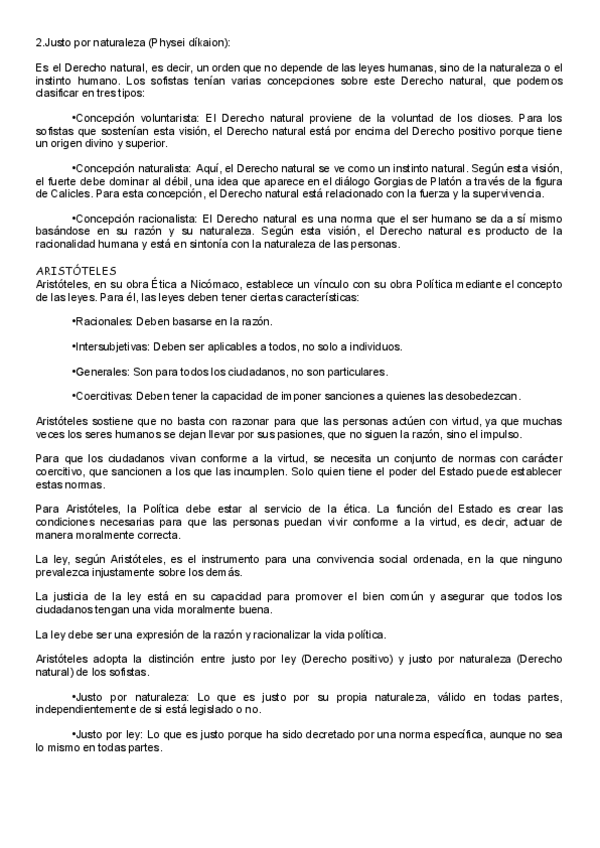 2.Justo por naturaleza (Physei díkaion):

Es el Derecho natural, es decir, un orden que no depende de las leyes humanas, sino de la naturaleza o el instinto humano. Los sofistas tenían varias concepciones sobre este Derecho natural, que podemos clasificar en tres tipos:

•Concepción voluntarista: El Derecho natural proviene de la voluntad de los dioses. Para los sofistas que sostenían esta visión, el Derecho natural está por encima del Derecho positivo porque tiene un origen divino y superior.

•Concepción naturalista: Aquí, el Derecho natural se ve como un instinto natural. Según esta visión, el fuerte debe dominar al débil, una idea que aparece en el diálogo Gorgias de Platón a través de la figura de Calicles. Para esta concepción, el Derecho natural está relacionado con la fuerza y la supervivencia.

•Concepción racionalista: El Derecho natural es una norma que el ser humano se da a sí mismo basándose en su razón y su naturaleza. Según esta visión, el Derecho natural es producto de la racionalidad humana y está en sintonía con la naturaleza de las personas.

ARISTÓTELES
Aristóteles, en su obra Ética a Nicómaco, establece un vínculo con su obra Política mediante el concepto de las leyes. Para él, las leyes deben tener ciertas características:

•Racionales: Deben basarse en la razón.

•Intersubjetivas: Deben ser aplicables a todos, no solo a individuos.

•Generales: Son para todos los ciudadanos, no son particulares.

•Coercitivas: Deben tener la capacidad de imponer sanciones a quienes las desobedezcan.

Aristóteles sostiene que no basta con razonar para que las personas actúen con virtud, ya que muchas veces los seres humanos se dejan llevar por sus pasiones, que no siguen la razón, sino el impulso.

Para que los ciudadanos vivan conforme a la virtud, se necesita un conjunto de normas con carácter coercitivo, que sancionen a los que las incumplen. Solo quien tiene el poder del Estado puede establecer estas normas.

Para Aristóteles, la Política debe estar al servicio de la ética. La función del Estado es crear las condiciones necesarias para que las personas puedan vivir conforme a la virtud, es decir, actuar de manera moralmente correcta.

La ley, según Aristóteles, es el instrumento para una convivencia social ordenada, en la que ninguno prevalezca injustamente sobre los demás.

La justicia de la ley está en su capacidad para promover el bien común y asegurar que todos los ciudadanos tengan una vida moralmente buena.

La ley debe ser una expresión de la razón y racionalizar la vida política.

Aristóteles adopta la distinción entre justo por ley (Derecho positivo) y justo por naturaleza (Derecho natural) de los sofistas.

•Justo por naturaleza: Lo que es justo por su propia naturaleza, válido en todas partes, independientemente de si está legislado o no.

•Justo por ley: Lo que es justo porque ha sido decretado por una norma específica, aunque no sea lo mismo en todas partes.